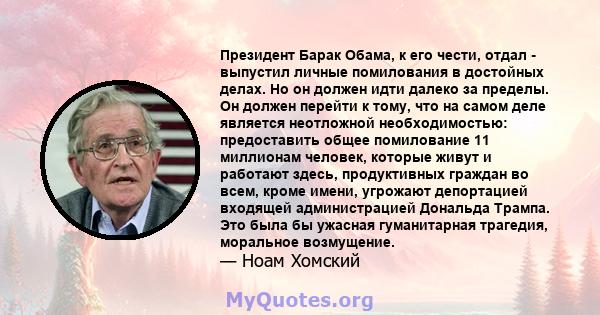 Президент Барак Обама, к его чести, отдал - выпустил личные помилования в достойных делах. Но он должен идти далеко за пределы. Он должен перейти к тому, что на самом деле является неотложной необходимостью: предоставить общее помилование 11 миллионам человек, которые живут и работают здесь, продуктивных граждан во всем, кроме имени, угрожают депортацией входящей администрацией Дональда Трампа. Это была бы ужасная гуманитарная трагедия, моральное возмущение.
— Ноам Хомский

MyQuotes.org